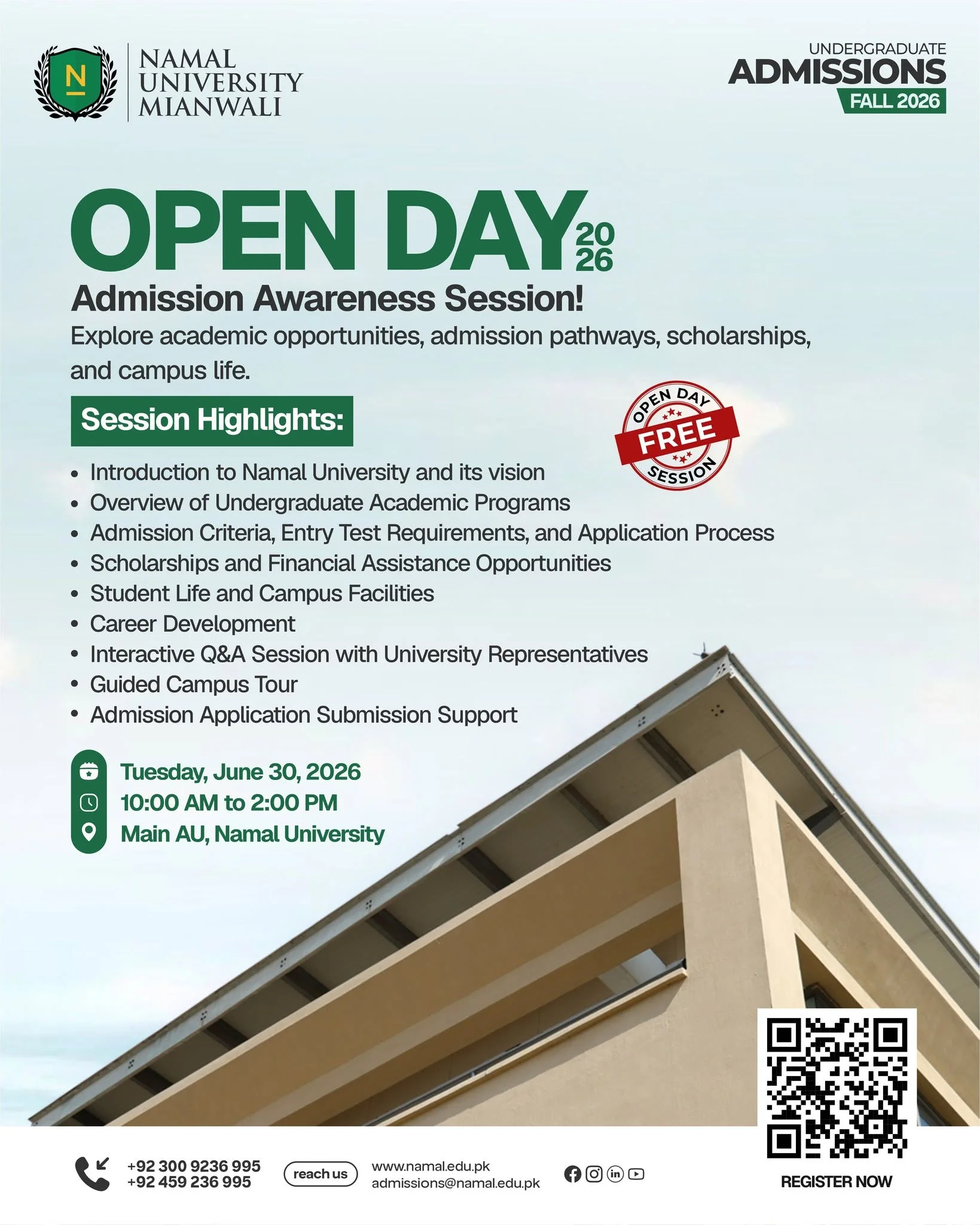 N

NAMAL
UNIVERSITY
MIANWALI

UNDERGRADUATE
ADMISSIONS
FALL 2026

OPEN DAY 2026

Admission Awareness Session!

Explore academic opportunities, admission pathways, scholarships, and campus life.

Session Highlights:

OPEN DAY
FREE
SESSION

• Introduction to Namal University and its vision
• Overview of Undergraduate Academic Programs
• Admission Criteria, Entry Test Requirements, and Application Process
• Scholarships and Financial Assistance Opportunities
• Student Life and Campus Facilities
• Career Development
• Interactive Q&A Session with University Representatives
• Guided Campus Tour
• Admission Application Submission Support

Tuesday, June 30, 2026
10:00 AM to 2:00 PM
Main AU, Namal University

+92 300 9236 995
+92 459 236 995

reach us

www.namal.edu.pk
admissions@namal.edu.pk

REGISTER NOW